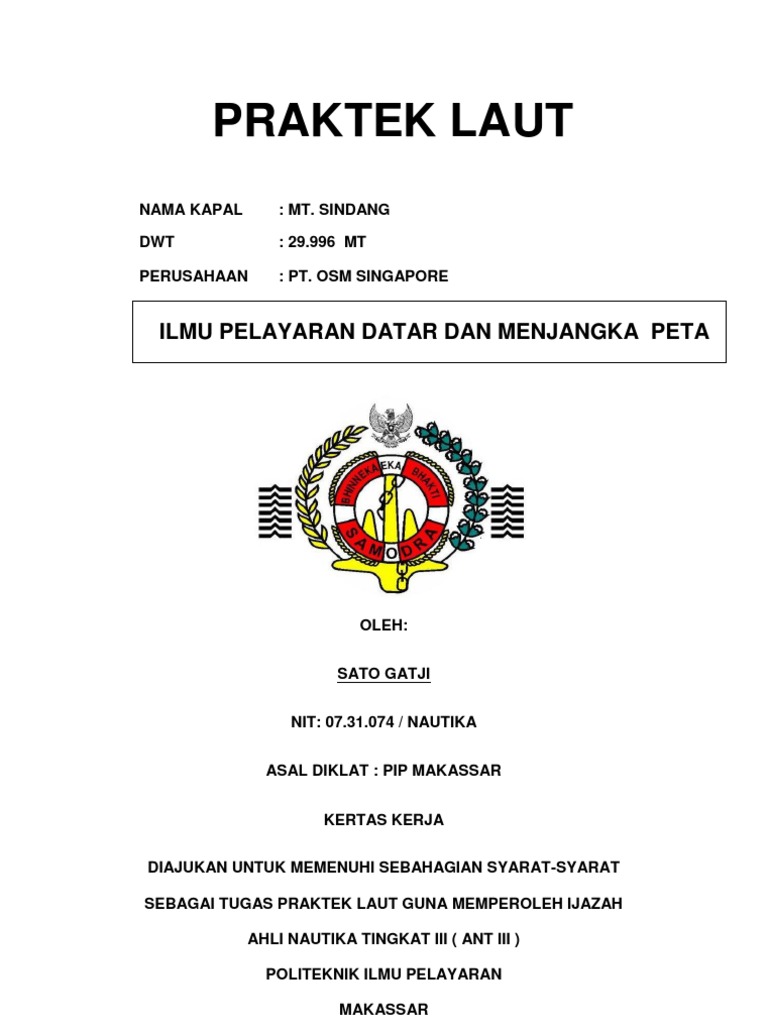 PRAKTEK LAUT

NAMA KAPAL : MT. SINDANG

DWT : 29.996 MT

PERUSAHAAN : PT. OSM SINGAPORE

ILMU PELAYARAN DATAR DAN MENJANGKA PETA

BHINNEKA EKA BHAKTI

SAMODRA

OLEH:

SATO GATJI

NIT: 07.31.074 / NAUTIKA

ASAL DIKLAT : PIP MAKASSAR

KERTAS KERJA

DIAJUKAN UNTUK MEMENUHI SEBAHAGIAN SYARAT-SYARAT

SEBAGAI TUGAS PRAKTEK LAUT GUNA MEMPEROLEH IJAZAH

AHLI NAUTIKA TINGKAT III ( ANT III )

POLITEKNIK ILMU PELAYARAN

MAKASSAR